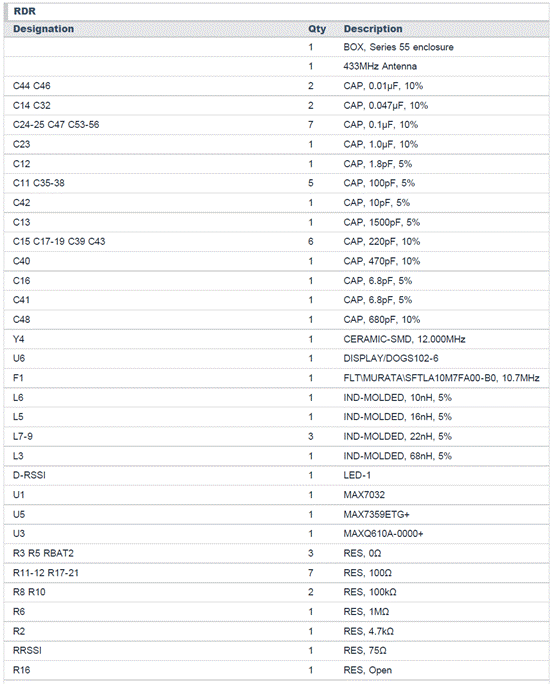 RDR

| Designation | Qty | Description |
|---|---|---|
| | 1 | BOX, Series 55 enclosure |
| | 1 | 433MHz Antenna |
| C44 C46 | 2 | CAP, 0.01µF, 10% |
| C14 C32 | 2 | CAP, 0.047µF, 10% |
| C24-25 C47 C53-56 | 7 | CAP, 0.1µF, 10% |
| C23 | 1 | CAP, 1.0µF, 10% |
| C12 | 1 | CAP, 1.8pF, 5% |
| C11 C35-38 | 5 | CAP, 100pF, 5% |
| C42 | 1 | CAP, 10pF, 5% |
| C13 | 1 | CAP, 1500pF, 5% |
| C15 C17-19 C39 C43 | 6 | CAP, 220pF, 10% |
| C40 | 1 | CAP, 470pF, 10% |
| C16 | 1 | CAP, 6.8pF, 5% |
| C41 | 1 | CAP, 6.8pF, 5% |
| C48 | 1 | CAP, 680pF, 10% |
| Y4 | 1 | CERAMIC-SMD, 12.000MHz |
| U6 | 1 | DISPLAY/DOGS102-6 |
| F1 | 1 | FLT\MURATA\SFTLA10M7FA00-B0, 10.7MHz |
| L6 | 1 | IND-MOLDED, 10nH, 5% |
| L5 | 1 | IND-MOLDED, 16nH, 5% |
| L7-9 | 3 | IND-MOLDED, 22nH, 5% |
| L3 | 1 | IND-MOLDED, 68nH, 5% |
| D-RSSI | 1 | LED-1 |
| U1 | 1 | MAX7032 |
| U5 | 1 | MAX7359ETG+ |
| U3 | 1 | MAXQ610A-0000+ |
| R3 R5 RBAT2 | 3 | RES, 0Ω |
| R11-12 R17-21 | 7 | RES, 100Ω |
| R8 R10 | 2 | RES, 100kΩ |
| R6 | 1 | RES, 1MΩ |
| R2 | 1 | RES, 4.7kΩ |
| RRSSI | 1 | RES, 75Ω |
| R16 | 1 | RES, Open |